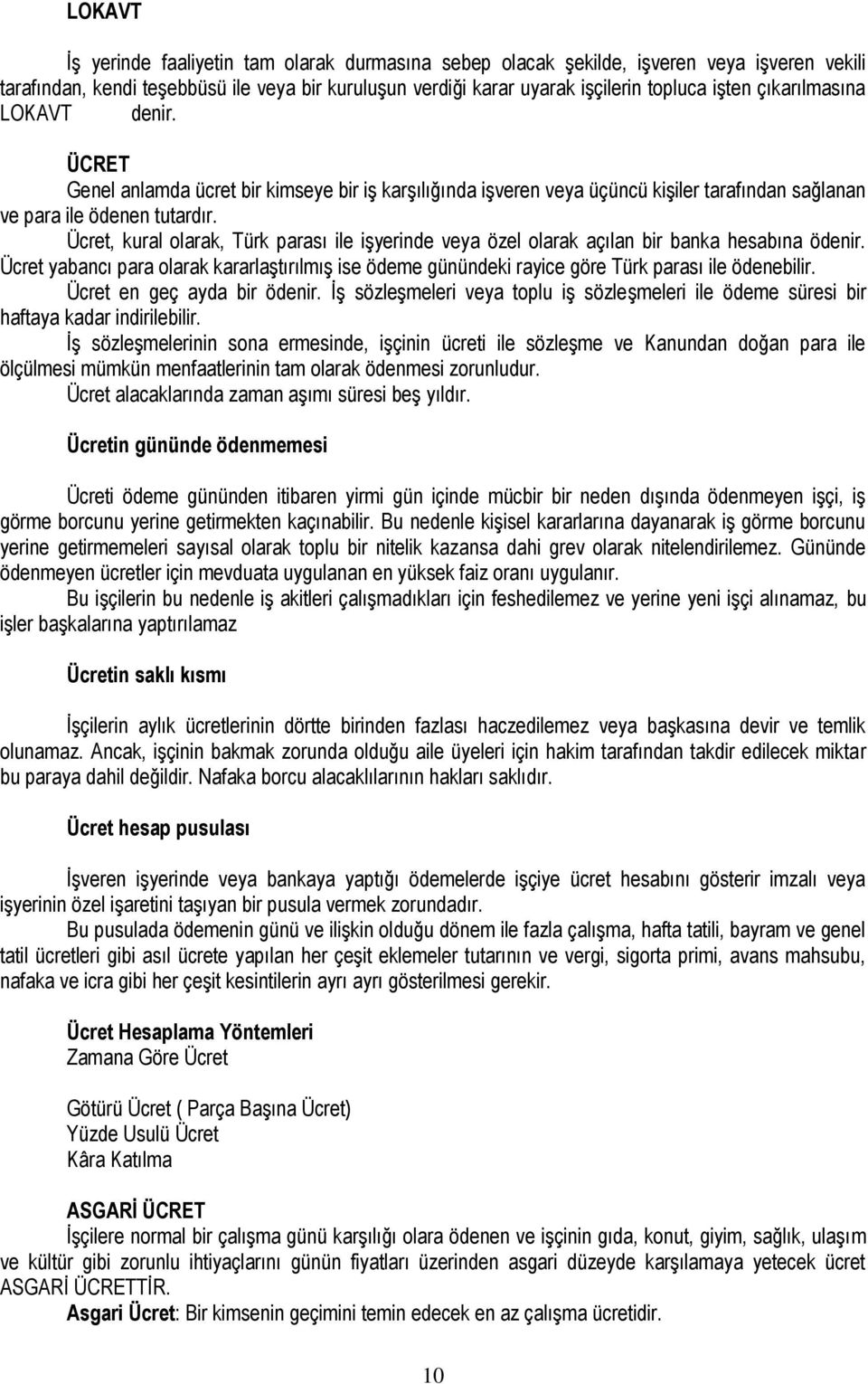 LOKAVT

İş yerinde faaliyetin tam olarak durmasına sebep olacak şekilde, işveren veya işveren vekili tarafından, kendi teşebbüsü ile veya bir kuruluşun verdiği karar uyarak işçilerin topluca işten çıkarılmasına LOKAVT denir.

ÜCRET
Genel anlamda ücret bir kimseye bir iş karşılığında işveren veya üçüncü kişiler tarafından sağlanan ve para ile ödenen tutardır.
Ücret, kural olarak, Türk parası ile işyerinde veya özel olarak açılan bir banka hesabına ödenir. Ücret yabancı para olarak kararlaştırılmış ise ödeme günündeki rayice göre Türk parası ile ödenebilir.
Ücret en geç ayda bir ödenir. İş sözleşmeleri veya toplu iş sözleşmeleri ile ödeme süresi bir haftaya kadar indirilebilir.
İş sözleşmelerinin sona ermesinde, işçinin ücreti ile sözleşme ve Kanundan doğan para ile ölçülmesi mümkün menfaatlerinin tam olarak ödenmesi zorunludur.
Ücret alacaklarında zaman aşımı süresi beş yıldır.

Ücretin gününde ödenmemesi

Ücreti ödeme gününden itibaren yirmi gün içinde mücbir bir neden dışında ödenmeyen işçi, iş görme borcunu yerine getirmekten kaçınabilir. Bu nedenle kişisel kararlarına dayanarak iş görme borcunu yerine getirmemeleri sayısal olarak toplu bir nitelik kazansa dahi grev olarak nitelendirilemez. Gününde ödenmeyen ücretler için mevduata uygulanan en yüksek faiz oranı uygulanır.
Bu işçilerin bu nedenle iş akitleri çalışmadıkları için feshedilemez ve yerine yeni işçi alınamaz, bu işler başkalarına yaptırılamaz

Ücretin saklı kısmı

İşçilerin aylık ücretlerinin dörtte birinden fazlası haczedilemez veya başkasına devir ve temlik olunamaz. Ancak, işçinin bakmak zorunda olduğu aile üyeleri için hakim tarafından takdir edilecek miktar bu paraya dahil değildir. Nafaka borcu alacaklılarının hakları saklıdır.

Ücret hesap pusulası

İşveren işyerinde veya bankaya yaptığı ödemelerde işçiye ücret hesabını gösterir imzalı veya işyerinin özel işaretini taşıyan bir pusula vermek zorundadır.
Bu pusulada ödemenin günü ve ilişkin olduğu dönem ile fazla çalışma, hafta tatili, bayram ve genel tatil ücretleri gibi asıl ücrete yapılan her çeşit eklemeler tutarının ve vergi, sigorta primi, avans mahsubu, nafaka ve icra gibi her çeşit kesintilerin ayrı ayrı gösterilmesi gerekir.

Ücret Hesaplama Yöntemleri
Zamana Göre Ücret

Götürü Ücret ( Parça Başına Ücret)
Yüzde Usulü Ücret
Kâra Katılma

ASGARİ ÜCRET
İşçilere normal bir çalışma günü karşılığı olara ödenen ve işçinin gıda, konut, giyim, sağlık, ulaşım ve kültür gibi zorunlu ihtiyaçlarını günün fiyatları üzerinden asgari düzeyde karşılamaya yetecek ücret ASGARİ ÜCRETTİR.
Asgari Ücret: Bir kimsenin geçimini temin edecek en az çalışma ücretidir.

10